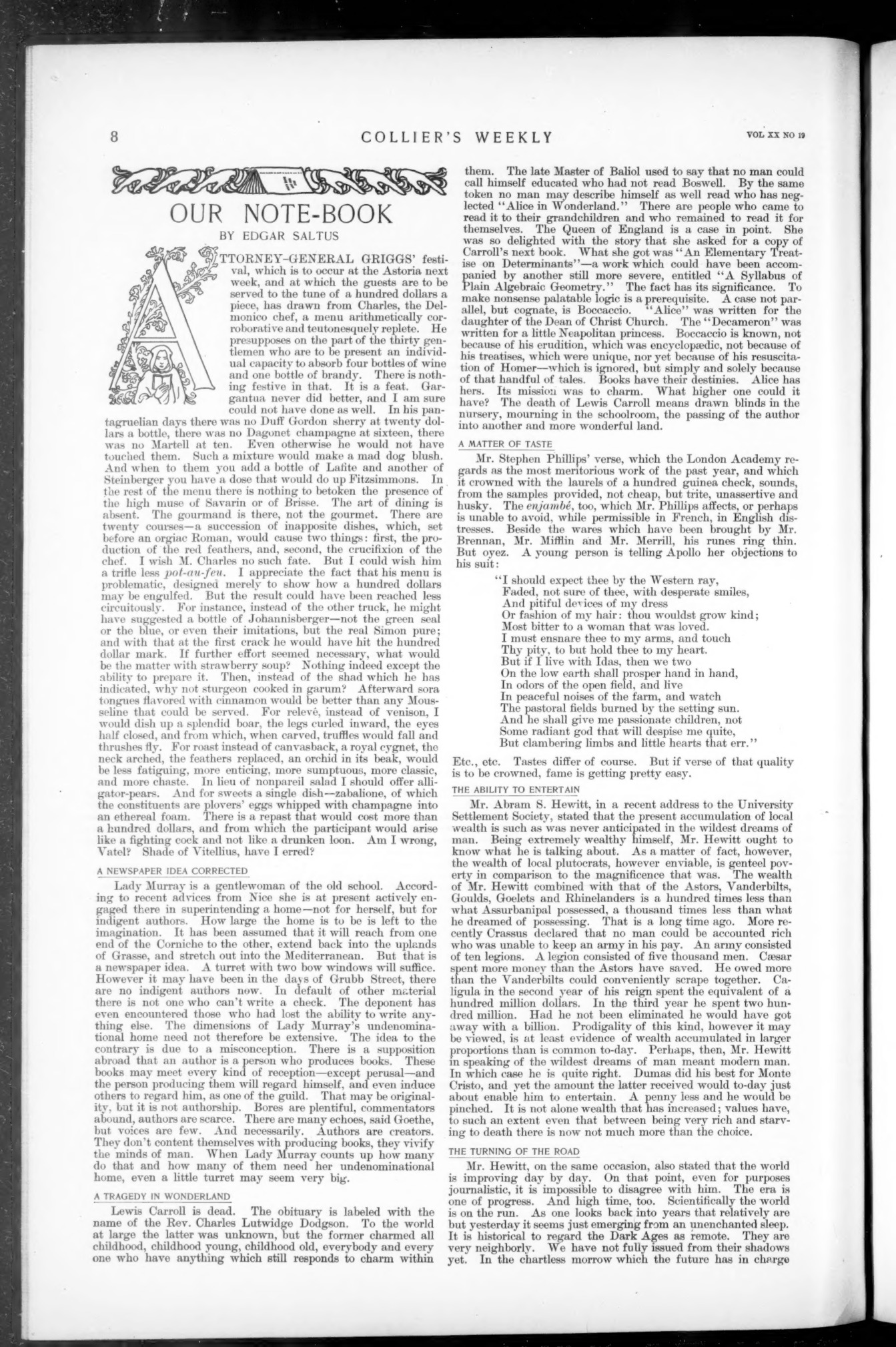 8 COLLIER'S WEEKLY VOL XX NO 19

OUR NOTE-BOOK

BY EDGAR SALTUS

ATTORNEY-GENERAL GRIGGS' festival, which is to occur at the Astoria next week, and at which the guests are to be served to the tune of a hundred dollars a piece, has drawn from Charles, the Delmonico chef, a menu arithmetically corroborative and teutonesquely replete. He presupposes on the part of the thirty gentlemen who are to be present an individual capacity to absorb four bottles of wine and one bottle of brandy. There is nothing festive in that. It is a feat. Gargantua never did better, and I am sure could not have done as well. In his pantagruelian days there was no Duff Gordon sherry at twenty dollars a bottle, there was no Dagonet champagne at sixteen, there was no Martell at ten. Even otherwise he would not have touched them. Such a mixture would make a mad dog blush. And when to them you add a bottle of Lafite and another of Steinberger you have a dose that would do up Fitzsimmons. In the rest of the menu there is nothing to betoken the presence of the high muse of Savarin or of Brisse. The art of dining is absent. The gourmand is there, not the gourmet. There are twenty courses—a succession of inapposite dishes, which, set before an orgiac Roman, would cause two things: first, the production of the red feathers, and, second, the crucifixion of the chef. I wish M. Charles no such fate. But I could wish him a trifle less pot-au-feu. I appreciate the fact that his menu is problematic, designed merely to show how a hundred dollars may be engulfed. But the result could have been reached less circuitously. For instance, instead of the other truck, he might have suggested a bottle of Johannisberger—not the green seal or the blue, or even their imitations, but the real Simon pure; and with that at the first crack he would have hit the hundred dollar mark. If further effort seemed necessary, what would be the matter with strawberry soup? Nothing indeed except the ability to prepare it. Then, instead of the shad which he has indicated, why not sturgeon cooked in garum? Afterward sora tongues flavored with cinnamon would be better than any Mousseline that could be served. For relevé, instead of venison, I would dish up a splendid boar, the legs curled inward, the eyes half closed, and from which, when carved, truffles would fall and thrushes fly. For roast instead of canvasback, a royal cygnet, the neck arched, the feathers replaced, an orchid in its beak, would be less fatiguing, more enticing, more sumptuous, more classic, and more chaste. In lieu of nonpareil salad I should offer alligator-pears. And for sweets a single dish—zabalione, of which the constituents are plovers' eggs whipped with champagne into an ethereal foam. There is a repast that would cost more than a hundred dollars, and from which the participant would arise like a fighting cock and not like a drunken loon. Am I wrong, Vatel? Shade of Vitellius, have I erred?

A NEWSPAPER IDEA CORRECTED

Lady Murray is a gentlewoman of the old school. According to recent advices from Nice she is at present actively engaged there in superintending a home—not for herself, but for indigent authors. How large the home is to be is left to the imagination. It has been assumed that it will reach from one end of the Corniche to the other, extend back into the uplands of Grasse, and stretch out into the Mediterranean. But that is a newspaper idea. A turret with two bow windows will suffice. However it may have been in the days of Grubb Street, there are no indigent authors now. In default of other material there is not one who can't write a check. The deponent has even encountered those who had lost the ability to write anything else. The dimensions of Lady Murray's undenominational home need not therefore be extensive. The idea to the contrary is due to a misconception. There is a supposition abroad that an author is a person who produces books. These books may meet every kind of reception—except perusal—and the person producing them will regard himself, and even induce others to regard him, as one of the guild. That may be originality, but it is not authorship. Bores are plentiful, commentators abound, authors are scarce. There are many echoes, said Goethe, but voices are few. And necessarily. Authors are creators. They don't content themselves with producing books, they vivify the minds of man. When Lady Murray counts up how many do that and how many of them need her undenominational home, even a little turret may seem very big.

A TRAGEDY IN WONDERLAND

Lewis Carroll is dead. The obituary is labeled with the name of the Rev. Charles Lutwidge Dodgson. To the world at large the latter was unknown, but the former charmed all childhood, childhood young, childhood old, everybody and every one who have anything which still responds to charm within them. The late Master of Baliol used to say that no man could call himself educated who had not read Boswell. By the same token no man may describe himself as well read who has neglected "Alice in Wonderland." There are people who came to read it to their grandchildren and who remained to read it for themselves. The Queen of England is a case in point. She was so delighted with the story that she asked for a copy of Carroll's next book. What she got was "An Elementary Treatise on Determinants"—a work which could have been accompanied by another still more severe, entitled "A Syllabus of Plain Algebraic Geometry." The fact has its significance. To make nonsense palatable logic is a prerequisite. A case not parallel, but cognate, is Boccaccio. "Alice" was written for the daughter of the Dean of Christ Church. The "Decameron" was written for a little Neapolitan princess. Boccaccio is known, not because of his erudition, which was encyclopædic, not because of his treatises, which were unique, nor yet because of his resuscitation of Homer—which is ignored, but simply and solely because of that handful of tales. Books have their destinies. Alice has hers. Its mission was to charm. What higher one could it have? The death of Lewis Carroll means drawn blinds in the nursery, mourning in the schoolroom, the passing of the author into another and more wonderful land.

A MATTER OF TASTE

Mr. Stephen Phillips' verse, which the London Academy regards as the most meritorious work of the past year, and which it crowned with the laurels of a hundred guinea check, sounds, from the samples provided, not cheap, but trite, unassertive and husky. The enjambé, too, which Mr. Phillips affects, or perhaps is unable to avoid, while permissible in French, in English distresses. Beside the wares which have been brought by Mr. Brennan, Mr. Mifflin and Mr. Merrill, his runes ring thin. But oyez. A young person is telling Apollo her objections to his suit:

"I should expect thee by the Western ray,
Faded, not sure of thee, with desperate smiles,
And pitiful devices of my dress
Or fashion of my hair: thou wouldst grow kind;
Most bitter to a woman that was loved.
I must ensnare thee to my arms, and touch
Thy pity, to but hold thee to my heart.
But if I live with Idas, then we two
On the low earth shall prosper hand in hand,
In odors of the open field, and live
In peaceful noises of the farm, and watch
The pastoral fields burned by the setting sun.
And he shall give me passionate children, not
Some radiant god that will despise me quite,
But clambering limbs and little hearts that err."

Etc., etc. Tastes differ of course. But if verse of that quality is to be crowned, fame is getting pretty easy.

THE ABILITY TO ENTERTAIN

Mr. Abram S. Hewitt, in a recent address to the University Settlement Society, stated that the present accumulation of local wealth is such as was never anticipated in the wildest dreams of man. Being extremely wealthy himself, Mr. Hewitt ought to know what he is talking about. As a matter of fact, however, the wealth of local plutocrats, however enviable, is genteel poverty in comparison to the magnificence that was. The wealth of Mr. Hewitt combined with that of the Astors, Vanderbilts, Goulds, Goelets and Rhinelanders is a hundred times less than what Assurbanipal possessed, a thousand times less than what he dreamed of possessing. That is a long time ago. More recently Crassus declared that no man could be accounted rich who was unable to keep an army in his pay. An army consisted of ten legions. A legion consisted of five thousand men. Cæsar spent more money than the Astors have saved. He owed more than the Vanderbilts could conveniently scrape together. Caligula in the second year of his reign spent the equivalent of a hundred million dollars. In the third year he spent two hundred million. Had he not been eliminated he would have got away with a billion. Prodigality of this kind, however it may be viewed, is at least evidence of wealth accumulated in larger proportions than is common to-day. Perhaps, then, Mr. Hewitt in speaking of the wildest dreams of man meant modern man. In which case he is quite right. Dumas did his best for Monte Cristo, and yet the amount the latter received would to-day just about enable him to entertain. A penny less and he would be pinched. It is not alone wealth that has increased; values have, to such an extent even that between being very rich and starving to death there is now not much more than the choice.

THE TURNING OF THE ROAD

Mr. Hewitt, on the same occasion, also stated that the world is improving day by day. On that point, even for purposes journalistic, it is impossible to disagree with him. The era is one of progress. And high time, too. Scientifically the world is on the run. As one looks back into years that relatively are but yesterday it seems just emerging from an unenchanted sleep. It is historical to regard the Dark Ages as remote. They are very neighborly. We have not fully issued from their shadows yet. In the chartless morrow which the future has in charge